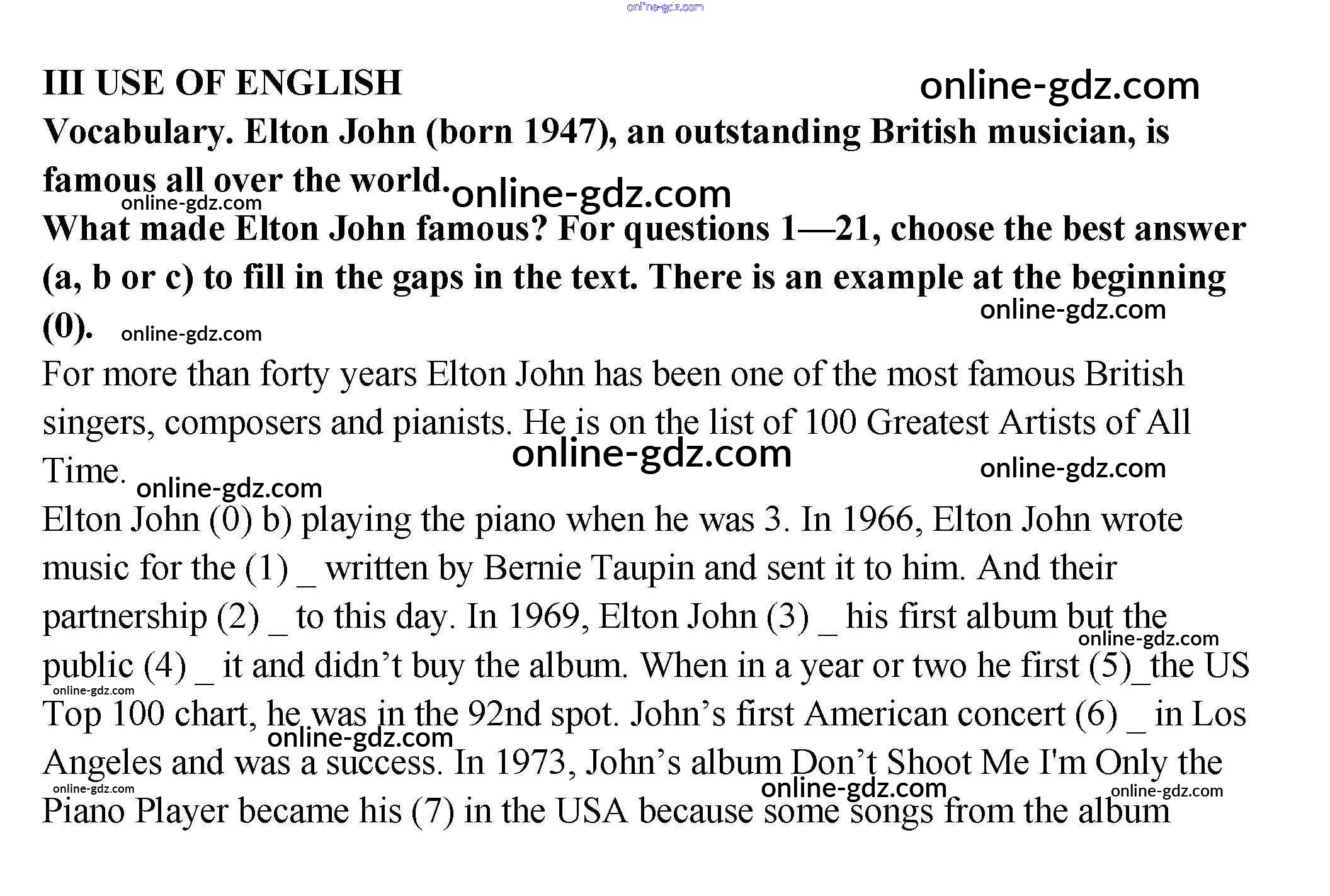 online-gdz.com

III USE OF ENGLISH

online-gdz.com

Vocabulary. Elton John (born 1947), an outstanding British musician, is famous all over the world. online-gdz.com online-gdz.com

What made Elton John famous? For questions 1—21, choose the best answer (a, b or c) to fill in the gaps in the text. There is an example at the beginning (0). online-gdz.com online-gdz.com

For more than forty years Elton John has been one of the most famous British singers, composers and pianists. He is on the list of 100 Greatest Artists of All Time. online-gdz.com online-gdz.com online-gdz.com

Elton John (0) b) playing the piano when he was 3. In 1966, Elton John wrote music for the (1) _ written by Bernie Taupin and sent it to him. And their partnership (2) _ to this day. In 1969, Elton John (3) _ his first album but the public (4) _ it and didn’t buy the album. When in a year or two he first (5)_the US Top 100 chart, he was in the 92nd spot. John’s first American concert (6) _ in Los Angeles and was a success. In 1973, John’s album Don’t Shoot Me I'm Only the Piano Player became his (7) in the USA because some songs from the album

online-gdz.com online-gdz.com online-gdz.com online-gdz.com online-gdz.com online-gdz.com